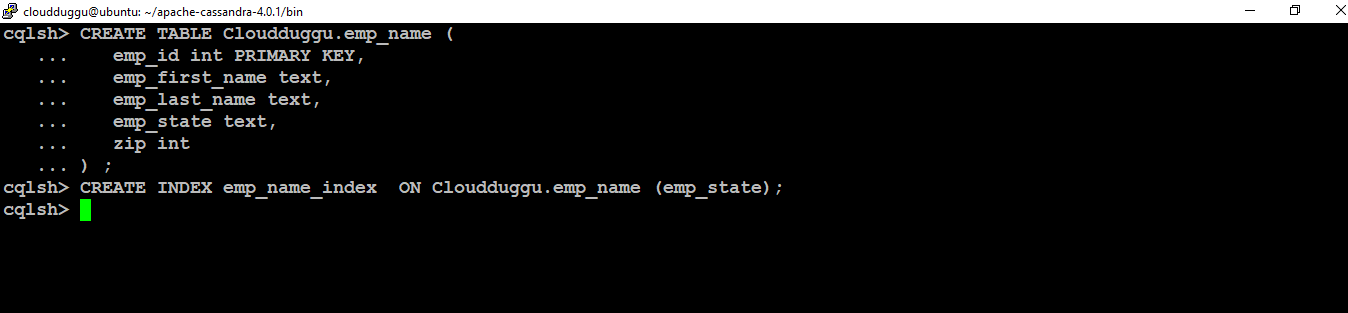 cloudduggu@ubuntu: ~/apache-cassandra-4.0.1/bin

cqlsh> CREATE TABLE Cloudduggu.emp_name (
   ...    emp_id int PRIMARY KEY,
   ...    emp_first_name text,
   ...    emp_last_name text,
   ...    emp_state text,
   ...    zip int
   ... ) ;
cqlsh> CREATE INDEX emp_name_index  ON Cloudduggu.emp_name (emp_state);
cqlsh>